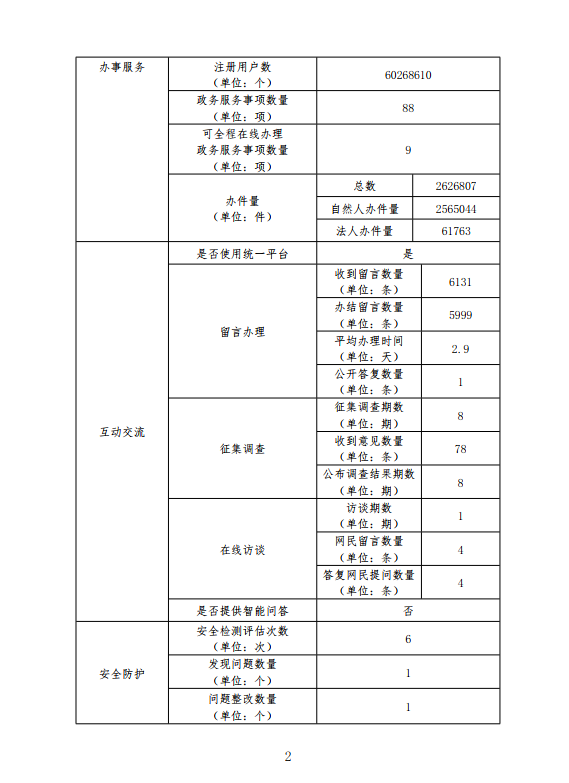 | 办事服务 | 注册用户数（单位：个） | 60268610 | |
|---|---|---|---|
| | 政务服务事项数量（单位：项） | 88 | |
| | 可全程在线办理政务服务事项数量（单位：项） | 9 | |
| | 办件量（单位：件） | 总数 | 2626807 |
| | | 自然人办件量 | 2565044 |
| | | 法人办件量 | 61763 |
| 互动交流 | 是否使用统一平台 | 是 | |
| | 留言办理 | 收到留言数量（单位：条） | 6131 |
| | | 办结留言数量（单位：条） | 5999 |
| | | 平均办理时间（单位：天） | 2.9 |
| | | 公开答复数量（单位：条） | 1 |
| | 征集调查 | 征集调查期数（单位：期） | 8 |
| | | 收到意见数量（单位：条） | 78 |
| | | 公布调查结果期数（单位：期） | 8 |
| | 在线访谈 | 访谈期数（单位：期） | 1 |
| | | 网民留言数量（单位：条） | 4 |
| | | 答复网民提问数量（单位：条） | 4 |
| | 是否提供智能问答 | 否 | |
| 安全防护 | 安全检测评估次数（单位：次） | 6 | |
| | 发现问题数量（单位：个） | 1 | |
| | 问题整改数量（单位：个） | 1 | |

2